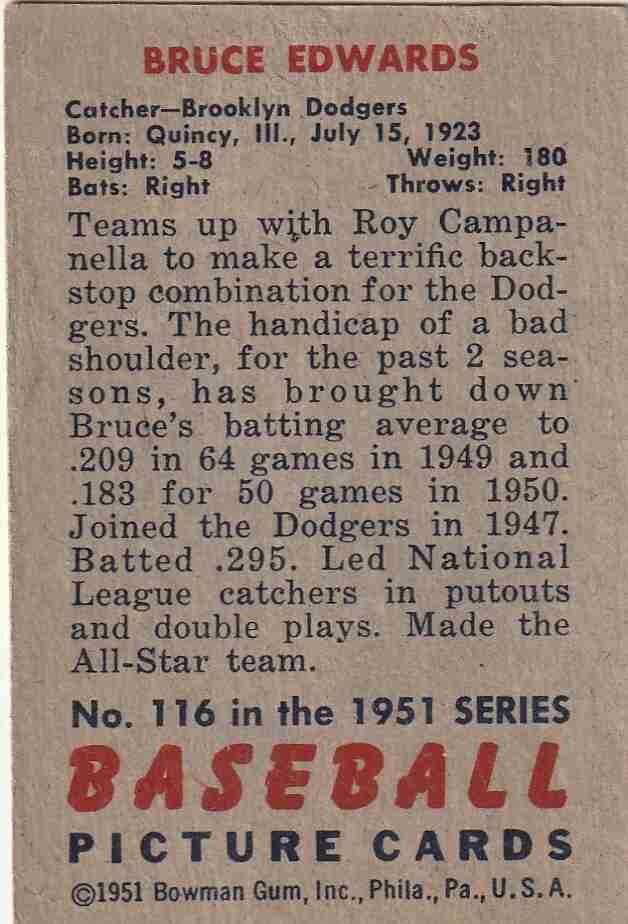 BRUCE EDWARDS

Catcher—Brooklyn Dodgers
Born: Quincy, Ill., July 15, 1923
Height: 5-8 Weight: 180
Bats: Right Throws: Right

Teams up with Roy Campanella to make a terrific backstop combination for the Dodgers. The handicap of a bad shoulder, for the past 2 seasons, has brought down Bruce's batting average to .209 in 64 games in 1949 and .183 for 50 games in 1950. Joined the Dodgers in 1947. Batted .295. Led National League catchers in putouts and double plays. Made the All-Star team.

No. 116 in the 1951 SERIES

BASEBALL

PICTURE CARDS

©1951 Bowman Gum, Inc., Phila., Pa., U.S.A.